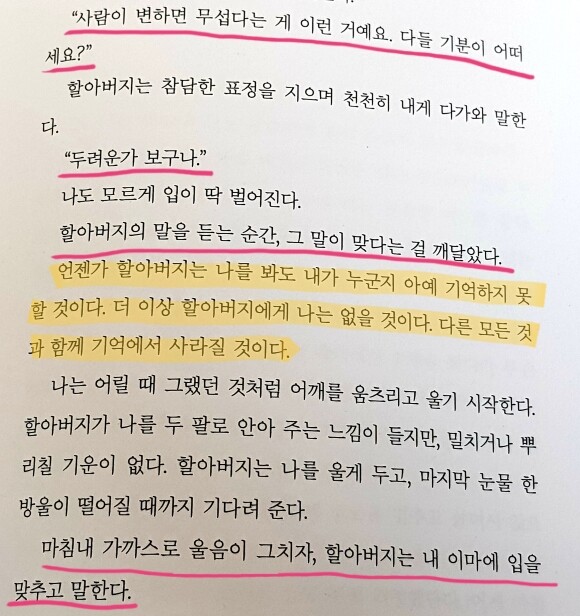 "사람이 변하면 무섭다는 게 이런 거예요. 다들 기분이 어떠세요?"

할아버지는 참담한 표정을 지으며 천천히 내게 다가와 말한다.

"두려운가 보구나."

나도 모르게 입이 딱 벌어진다.

할아버지의 말을 듣는 순간, 그 말이 맞다는 걸 깨달았다. 언젠가 할아버지는 나를 봐도 내가 누군지 아예 기억하지 못할 것이다. 더 이상 할아버지에게 나는 없을 것이다. 다른 모든 것과 함께 기억에서 사라질 것이다.

나는 어릴 때 그랬던 것처럼 어깨를 움츠리고 울기 시작한다. 할아버지가 나를 두 팔로 안아 주는 느낌이 들지만, 밀치거나 뿌리칠 기운이 없다. 할아버지는 나를 울게 두고, 마지막 눈물 한 방울이 떨어질 때까지 기다려 준다.

마침내 가까스로 울음이 그치자, 할아버지는 내 이마에 입을 맞추고 말한다.